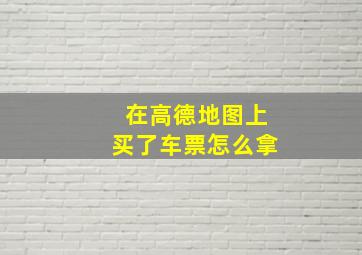 在高德地图上
买了车票怎么拿